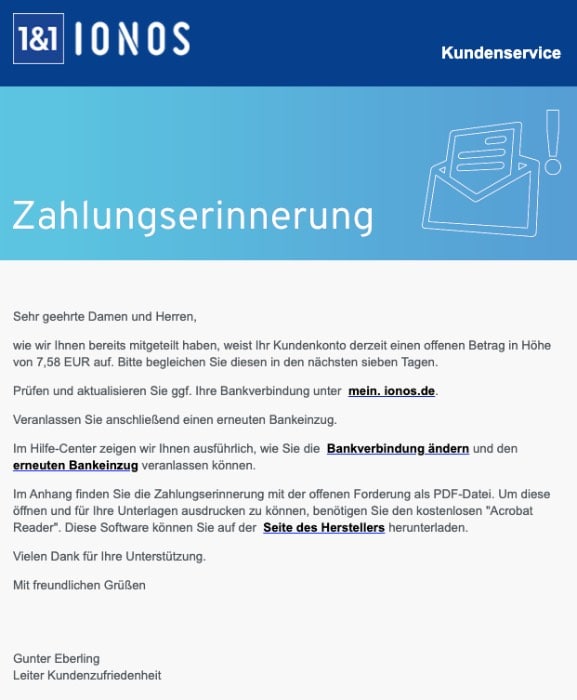 1&1 IONOS

Kundenservice

Zahlungserinnerung

Sehr geehrte Damen und Herren,

wie wir Ihnen bereits mitgeteilt haben, weist Ihr Kundenkonto derzeit einen offenen Betrag in Höhe von 7,58 EUR auf. Bitte begleichen Sie diesen in den nächsten sieben Tagen.

Prüfen und aktualisieren Sie ggf. Ihre Bankverbindung unter mein. ionos.de.

Veranlassen Sie anschließend einen erneuten Bankeinzug.

Im Hilfe-Center zeigen wir Ihnen ausführlich, wie Sie die Bankverbindung ändern und den erneuten Bankeinzug veranlassen können.

Im Anhang finden Sie die Zahlungserinnerung mit der offenen Forderung als PDF-Datei. Um diese öffnen und für Ihre Unterlagen ausdrucken zu können, benötigen Sie den kostenlosen "Acrobat Reader". Diese Software können Sie auf der Seite des Herstellers herunterladen.

Vielen Dank für Ihre Unterstützung.

Mit freundlichen Grüßen

Gunter Eberling
Leiter Kundenzufriedenheit